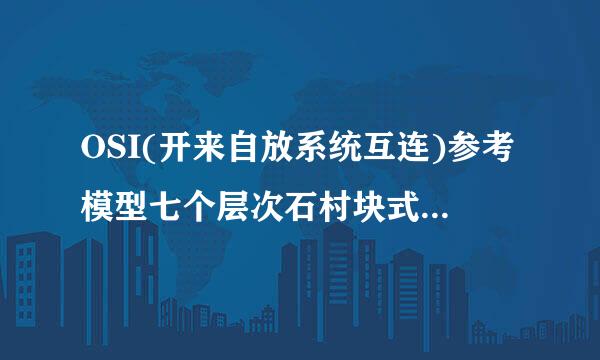 OSI(开来自放系统互连)参考模型七个层次石村块式...